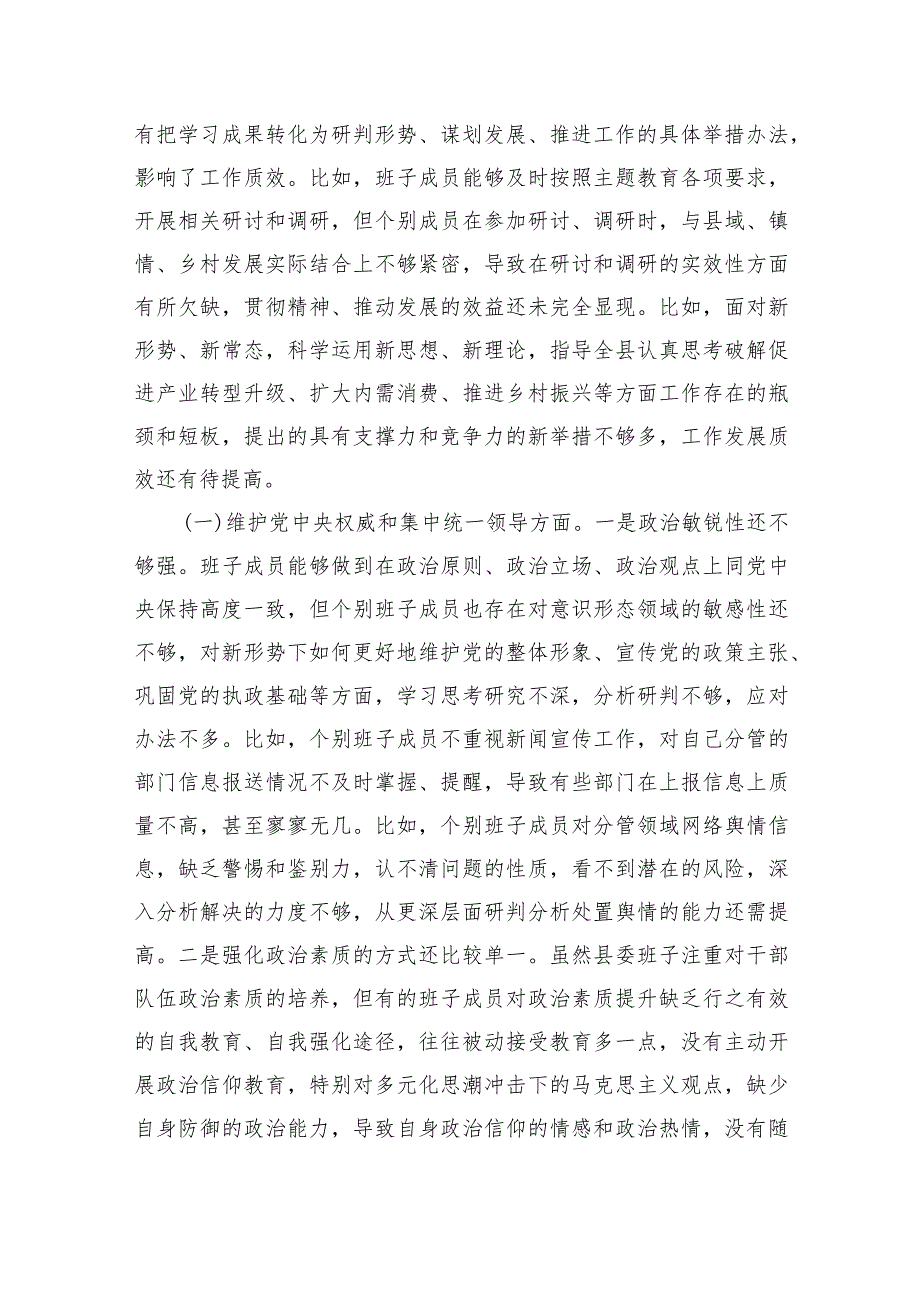 有把学习成果转化为研判形势、谋划发展、推进工作的具体举措办法，影响了工作质效。比如，班子成员能够及时按照主题教育各项要求，开展相关研讨和调研，但个别成员在参加研讨、调研时，与县域、镇情、乡村发展实际结合上不够紧密，导致在研讨和调研的实效性方面有所欠缺，贯彻精神、推动发展的效益还未完全显现。比如，面对新形势、新常态，科学运用新思想、新理论，指导全县认真思考破解促进产业转型升级、扩大内需消费、推进乡村振兴等方面工作存在的瓶颈和短板，提出的具有支撑力和竞争力的新举措不够多，工作发展质效还有待提高。

（一）维护党中央权威和集中统一领导方面。一是政治敏锐性还不够强。班子成员能够做到在政治原则、政治立场、政治观点上同党中央保持高度一致，但个别班子成员也存在对意识形态领域的敏感性还不够，对新形势下如何更好地维护党的整体形象、宣传党的政策主张、巩固党的执政基础等方面，学习思考研究不深，分析研判不够，应对办法不多。比如，个别班子成员不重视新闻宣传工作，对自己分管的部门信息报送情况不及时掌握、提醒，导致有些部门在上报信息上质量不高，甚至寥寥无几。比如，个别班子成员对分管领域网络舆情信息，缺乏警惕和鉴别力，认不清问题的性质，看不到潜在的风险，深入分析解决的力度不够，从更深层面研判分析处置舆情的能力还需提高。二是强化政治素质的方式还比较单一。虽然县委班子注重对干部队伍政治素质的培养，但有的班子成员对政治素质提升缺乏行之有效的自我教育、自我强化途径，往往被动接受教育多一点，没有主动开展政治信仰教育，特别对多元化思潮冲击下的马克思主义观点，缺少自身防御的政治能力，导致自身政治信仰的情感和政治热情，没有随